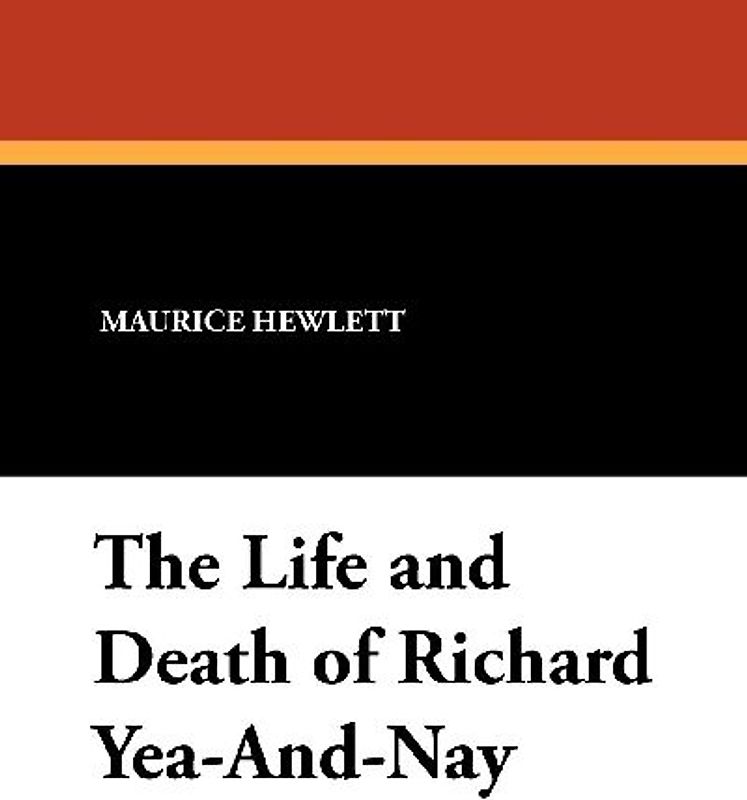 MAURICE HEWLETT

The Life and Death of Richard Yea-And-Nay